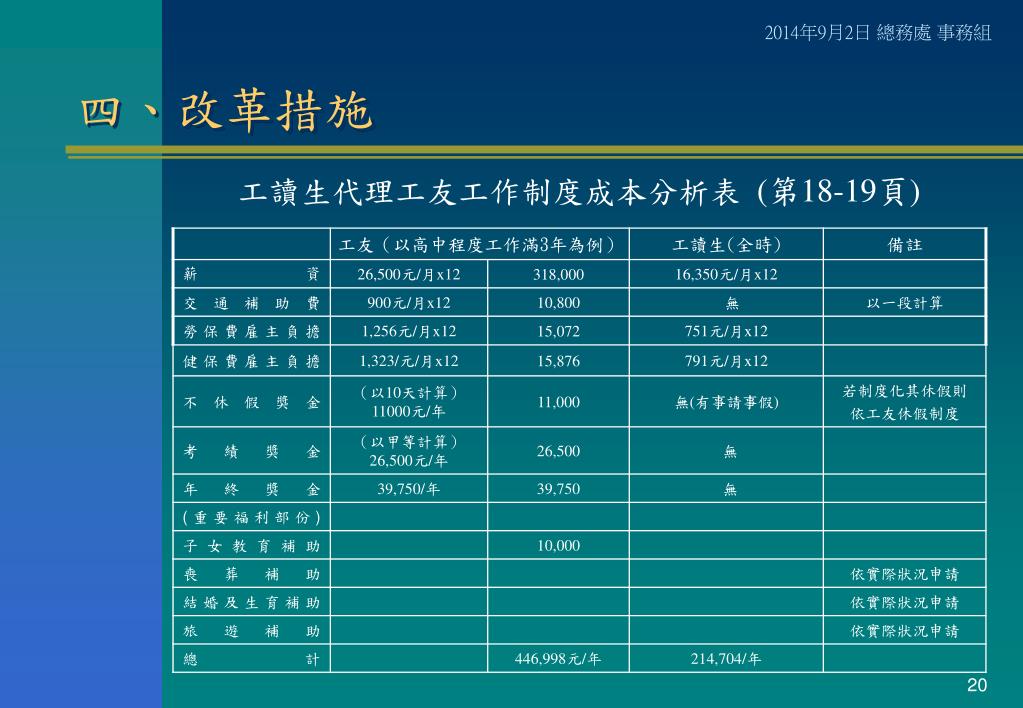 2014年9月2日 總務處 事務組

四、改革措施

工讀生代理工友工作制度成本分析表 (第18-19頁)

| | 工友（以高中程度工作滿3年為例） | | 工讀生(全時) | 備註 |
|---|---|---|---|---|
| 薪資 | 26,500元/月x12 | 318,000 | 16,350元/月x12 | |
| 交通補助費 | 900元/月x12 | 10,800 | 無 | 以一段計算 |
| 勞保費雇主負擔 | 1,256元/月x12 | 15,072 | 751元/月x12 | |
| 健保費雇主負擔 | 1,323/元/月x12 | 15,876 | 791元/月x12 | |
| 不休假獎金 | （以10天計算）11000元/年 | 11,000 | 無(有事請事假) | 若制度化其休假則依工友休假制度 |
| 考績獎金 | （以甲等計算）26,500元/年 | 26,500 | 無 | |
| 年終獎金 | 39,750/年 | 39,750 | 無 | |
| (重要福利部份) | | | | |
| 子女教育補助 | | 10,000 | | |
| 喪葬補助 | | | | 依實際狀況申請 |
| 結婚及生育補助 | | | | 依實際狀況申請 |
| 旅遊補助 | | | | 依實際狀況申請 |
| 總計 | | 446,998元/年 | 214,704/年 | |

20